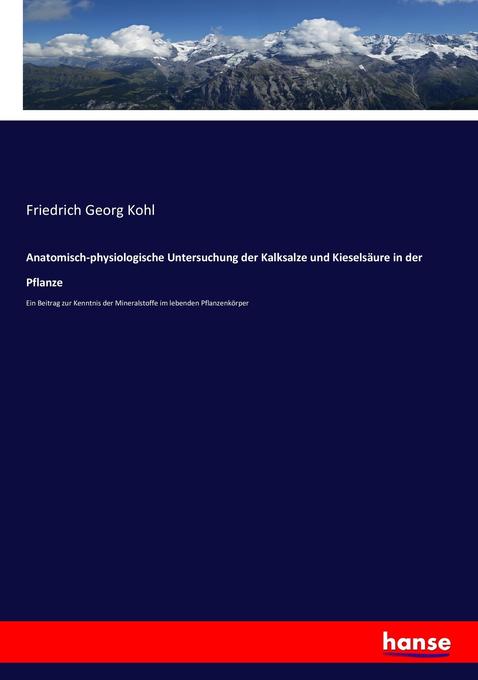 Friedrich Georg Kohl

Anatomisch-physiologische Untersuchung der Kalksalze und Kieselsäure in der Pflanze

Ein Beitrag zur Kenntnis der Mineralstoffe im lebenden Pflanzenkörper

hanse